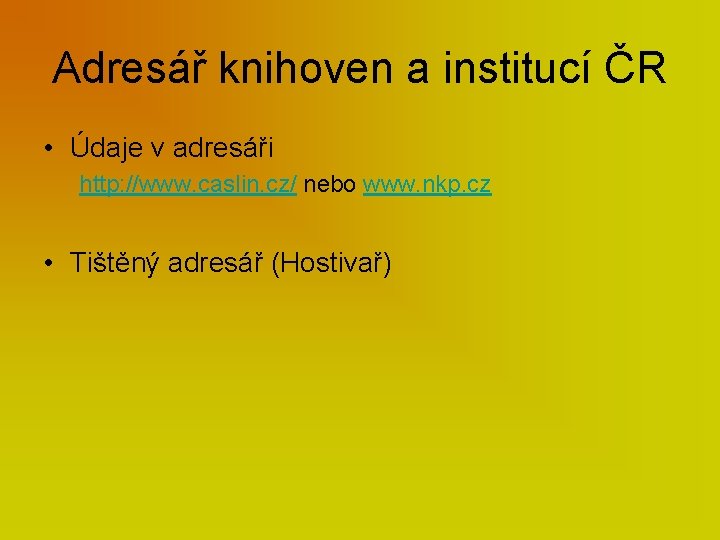 Adresář knihoven a institucí ČR

• Údaje v adresáři
http://www.caslin.cz/ nebo www.nkp.cz

• Tištěný adresář (Hostivař)